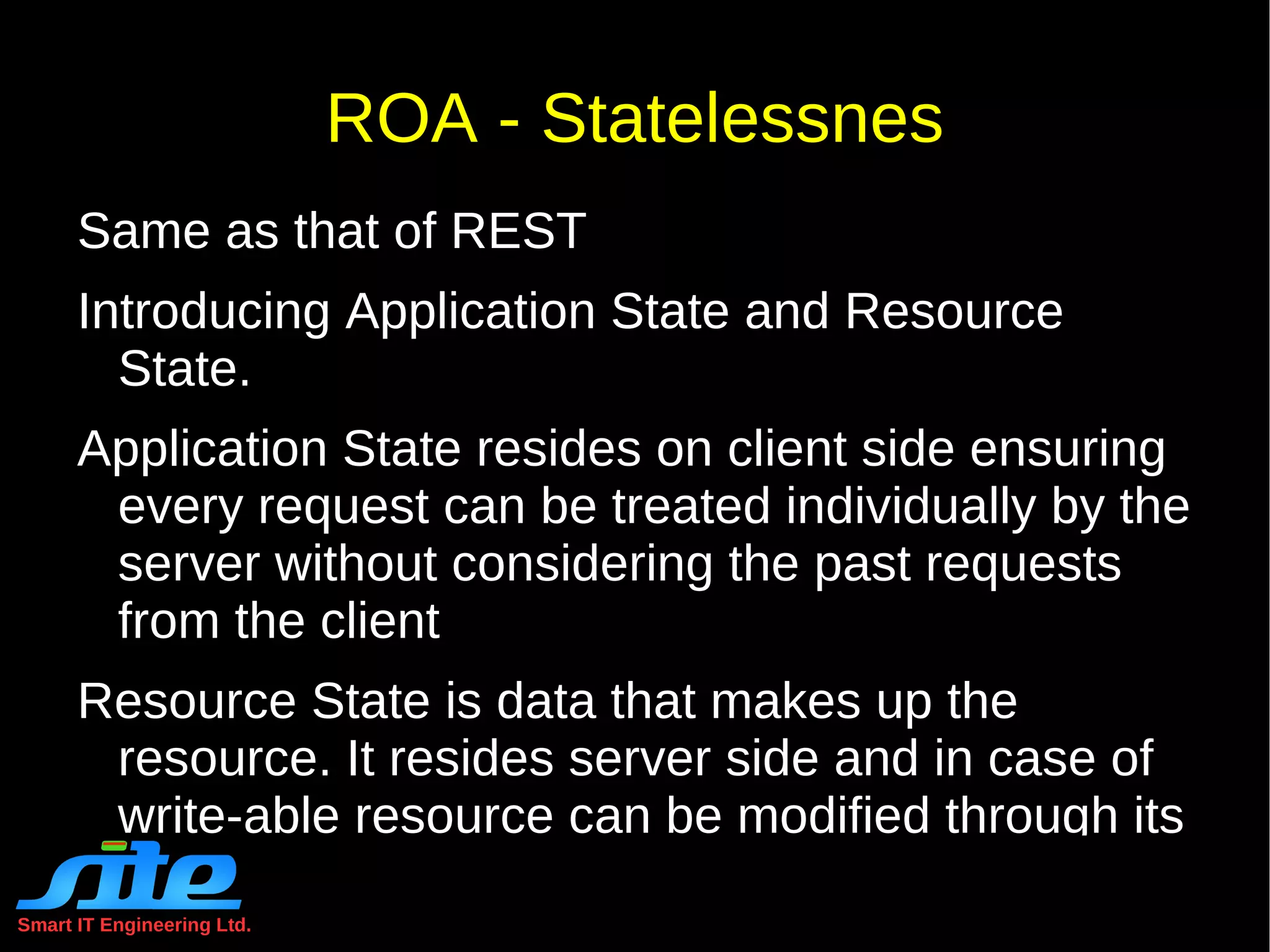 ROA - Statelessnes

Same as that of REST

Introducing Application State and Resource State.

Application State resides on client side ensuring every request can be treated individually by the server without considering the past requests from the client

Resource State is data that makes up the resource. It resides server side and in case of write-able resource can be modified through its

site
Smart IT Engineering Ltd.